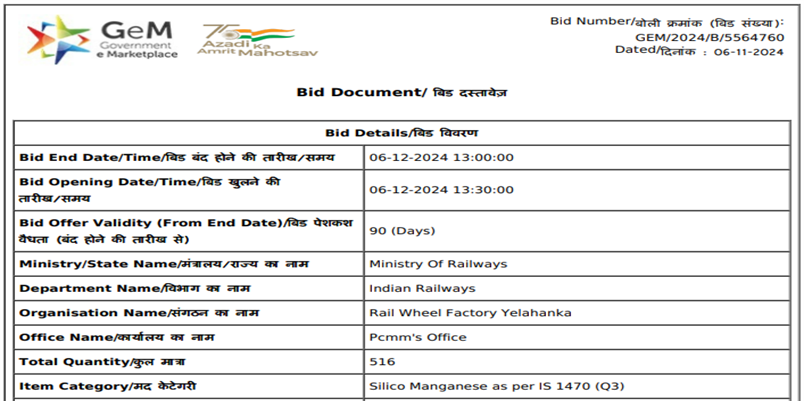 GeM
Government
e Marketplace

75
Azadi Ka
Amrit Mahotsav

Bid Number/बोली क्रमांक (बिड संख्या):
GEM/2024/B/5564760
Dated/दिनांक : 06-11-2024

Bid Document/ बिड दस्तावेज़

| Bid Details/बिड विवरण | |
|---|---|
| Bid End Date/Time/बिड बंद होने की तारीख/समय | 06-12-2024 13:00:00 |
| Bid Opening Date/Time/बिड खुलने की तारीख/समय | 06-12-2024 13:30:00 |
| Bid Offer Validity (From End Date)/बिड पेशकश वैधता (बंद होने की तारीख से) | 90 (Days) |
| Ministry/State Name/मंत्रालय/राज्य का नाम | Ministry Of Railways |
| Department Name/विभाग का नाम | Indian Railways |
| Organisation Name/संगठन का नाम | Rail Wheel Factory Yelahanka |
| Office Name/कार्यालय का नाम | Pcmm's Office |
| Total Quantity/कुल मात्रा | 516 |
| Item Category/मद केटेगरी | Silico Manganese as per IS 1470 (Q3) |